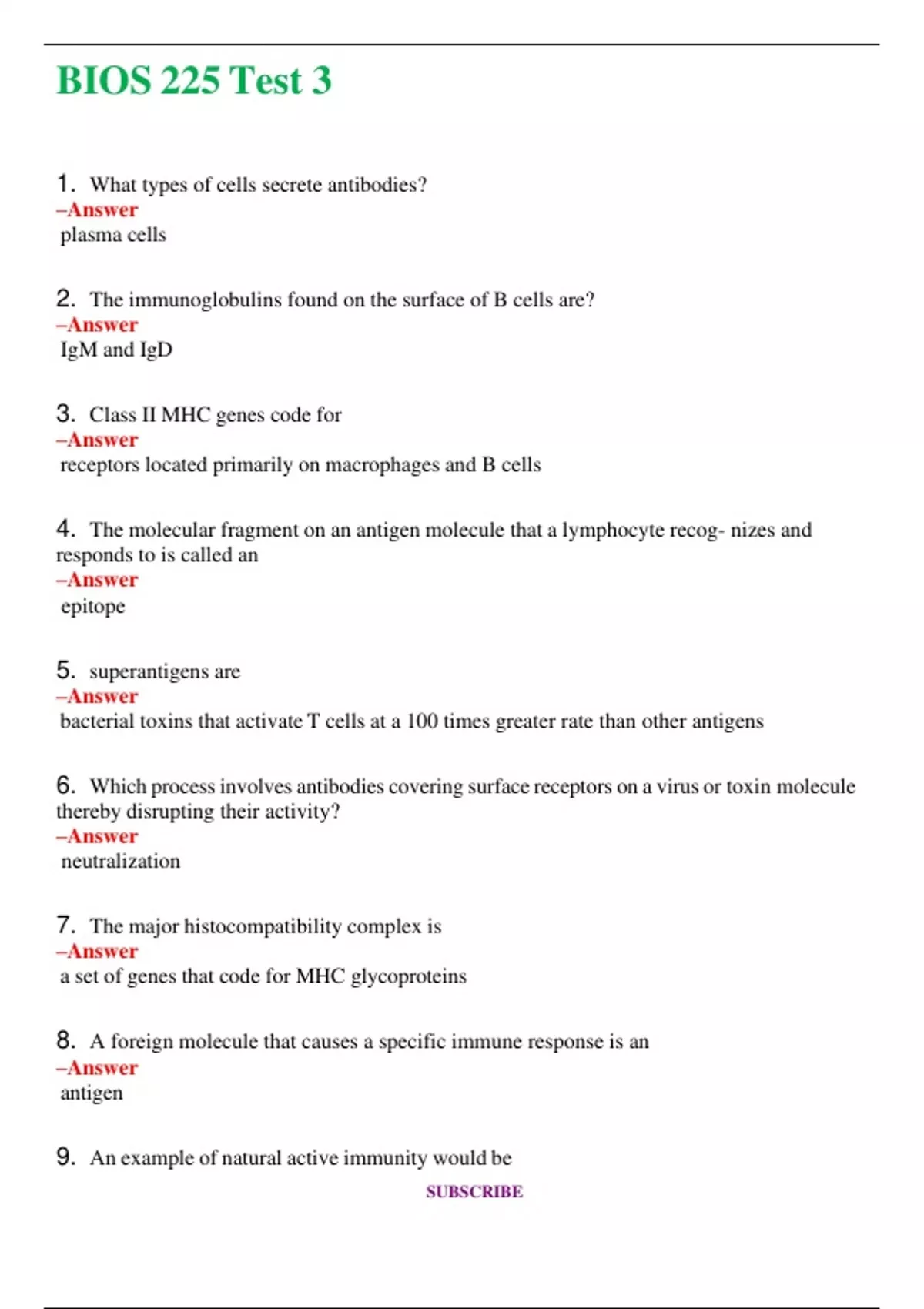 BIOS 225 Test 3

1. What types of cells secrete antibodies?
–Answer
plasma cells

2. The immunoglobulins found on the surface of B cells are?
–Answer
IgM and IgD

3. Class II MHC genes code for
–Answer
receptors located primarily on macrophages and B cells

4. The molecular fragment on an antigen molecule that a lymphocyte recog- nizes and responds to is called an
–Answer
epitope

5. superantigens are
–Answer
bacterial toxins that activate T cells at a 100 times greater rate than other antigens

6. Which process involves antibodies covering surface receptors on a virus or toxin molecule thereby disrupting their activity?
–Answer
neutralization

7. The major histocompatibility complex is
–Answer
a set of genes that code for MHC glycoproteins

8. A foreign molecule that causes a specific immune response is an
–Answer
antigen

9. An example of natural active immunity would be

SUBSCRIBE